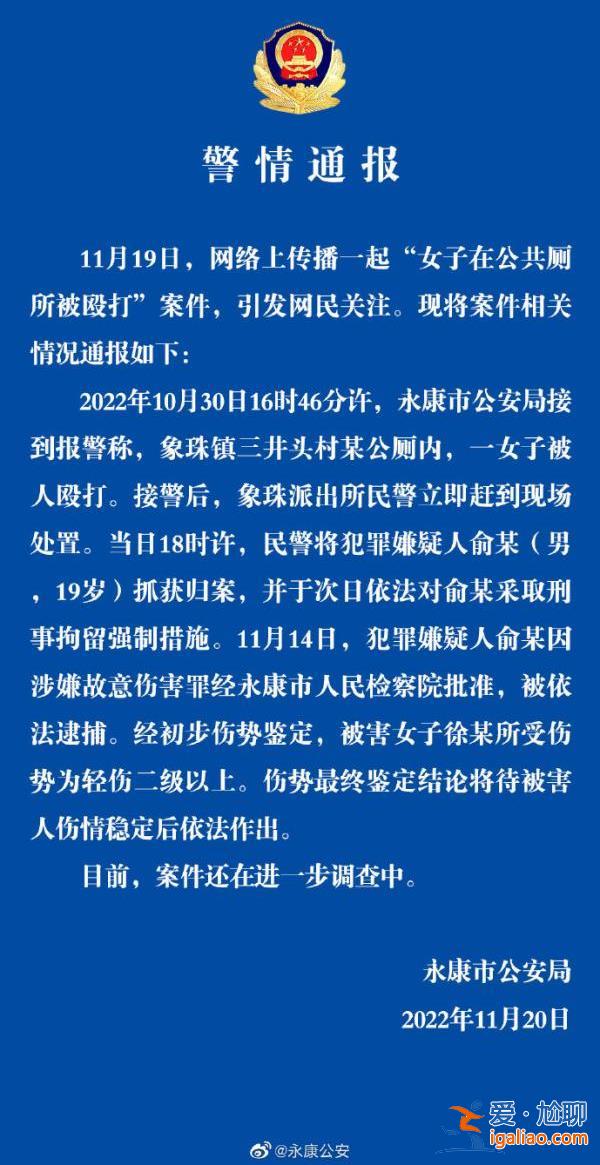 警情通报

11月19日，网络上传播一起“女子在公共厕所被殴打”案件，引发网民关注。现将案件相关情况通报如下：

2022年10月30日16时46分许，永康市公安局接到报警称，象珠镇三井头村某公厕内，一女子被人殴打。接警后，象珠派出所民警立即赶到现场处置。当日18时许，民警将犯罪嫌疑人俞某（男，19岁）抓获归案，并于次日依法对俞某采取刑事拘留强制措施。11月14日，犯罪嫌疑人俞某因涉嫌故意伤害罪经永康市人民检察院批准，被依法逮捕。经初步伤势鉴定，被害女子徐某所受伤势为轻伤二级以上。伤势最终鉴定结论将待被害人伤情稳定后依法作出。

目前，案件还在进一步调查中。

永康市公安局
2022年11月20日

@永康公安

爱·尬聊
igaliao.com